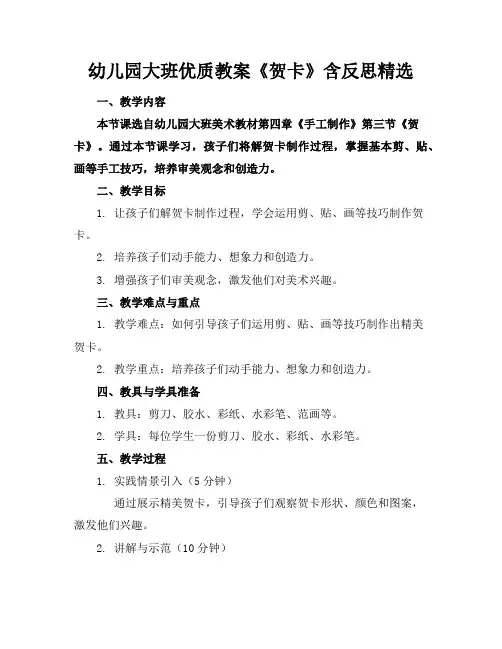 幼儿园大班优质教案《贺卡》含反思精选

一、教学内容

本节课选自幼儿园大班美术教材第四章《手工制作》第三节《贺卡》。通过本节课学习，孩子们将解贺卡制作过程，掌握基本剪、贴、画等手工技巧，培养审美观念和创造力。

二、教学目标

1. 让孩子们解贺卡制作过程，学会运用剪、贴、画等技巧制作贺卡。

2. 培养孩子们动手能力、想象力和创造力。

3. 增强孩子们审美观念，激发他们对美术兴趣。

三、教学难点与重点

1. 教学难点：如何引导孩子们运用剪、贴、画等技巧制作出精美贺卡。

2. 教学重点：培养孩子们动手能力、想象力和创造力。

四、教具与学具准备

1. 教具：剪刀、胶水、彩纸、水彩笔、范画等。

2. 学具：每位学生一份剪刀、胶水、彩纸、水彩笔。

五、教学过程

1. 实践情景引入（5分钟）

通过展示精美贺卡，引导孩子们观察贺卡形状、颜色和图案，激发他们兴趣。

2. 讲解与示范（10分钟）